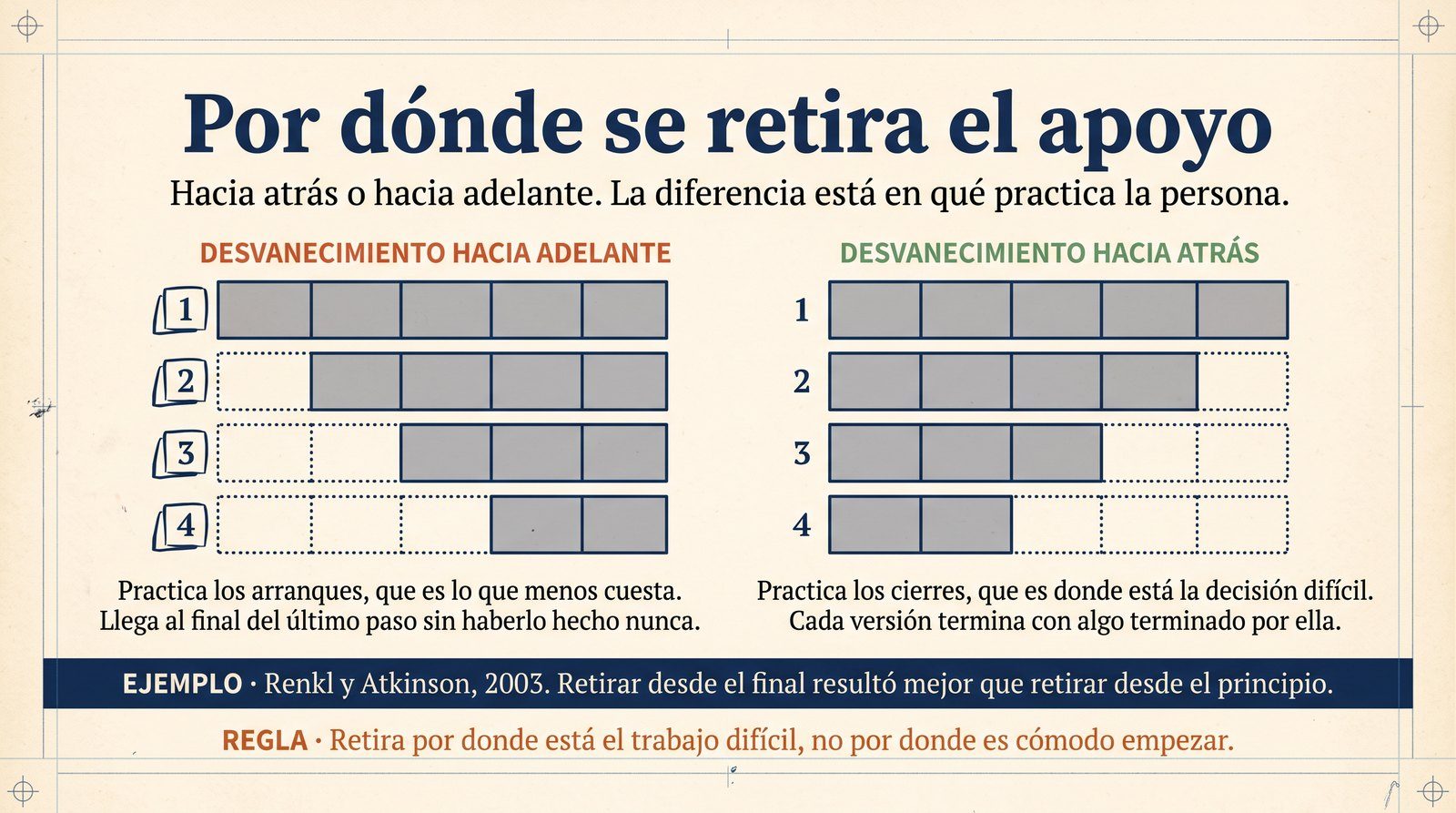 Por dónde se retira el apoyo

Hacia atrás o hacia adelante. La diferencia está en qué practica la persona.

DESVANECIMIENTO HACIA ADELANTE

1
2
3
4

Practica los arranques, que es lo que menos cuesta. Llega al final del último paso sin haberlo hecho nunca.

DESVANECIMIENTO HACIA ATRÁS

1
2
3
4

Practica los cierres, que es donde está la decisión difícil. Cada versión termina con algo terminado por ella.

EJEMPLO · Renkl y Atkinson, 2003. Retirar desde el final resultó mejor que retirar desde el principio.

REGLA · Retira por donde está el trabajo difícil, no por donde es cómodo empezar.